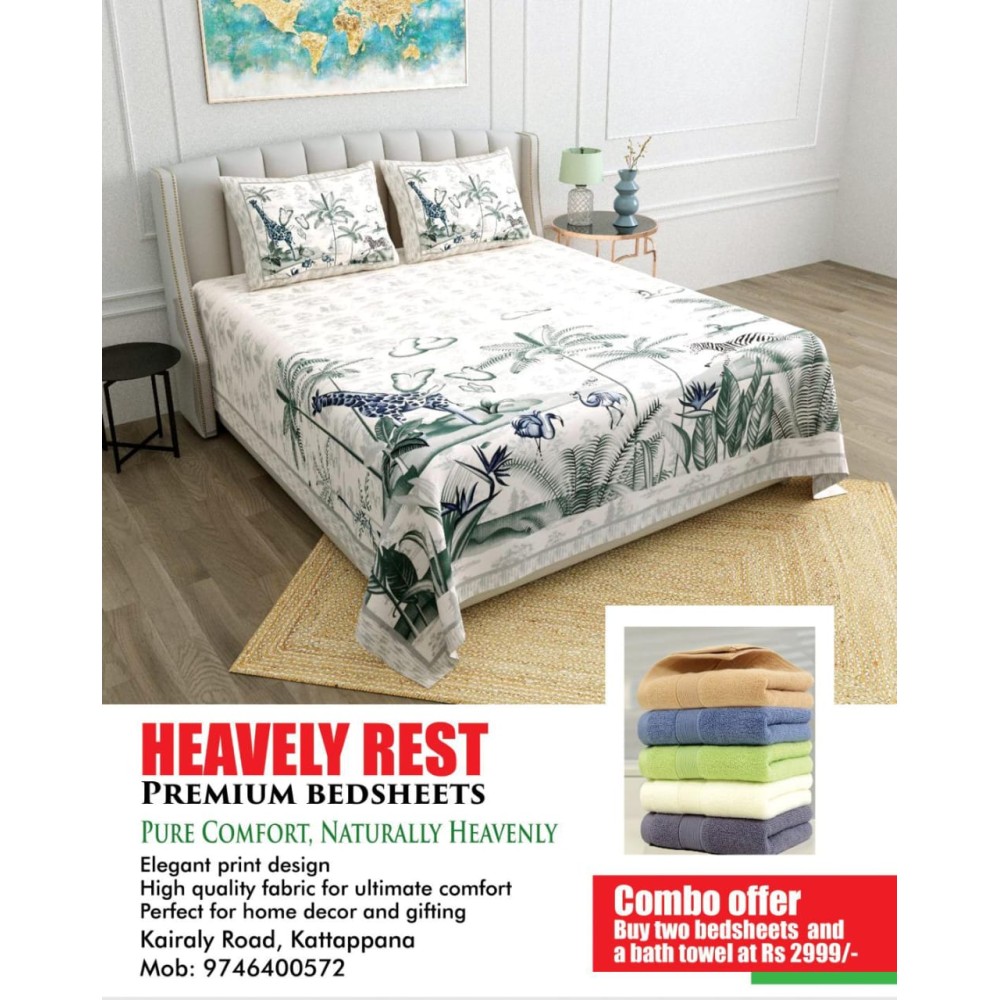 HEAVELY REST
PREMIUM BEDSHEETS

PURE COMFORT, NATURALLY HEAVENLY

Elegant print design
High quality fabric for ultimate comfort
Perfect for home decor and gifting

Kairaly Road, Kattappana
Mob: 9746400572

Combo offer
Buy two bedsheets and a bath towel at Rs 2999/-